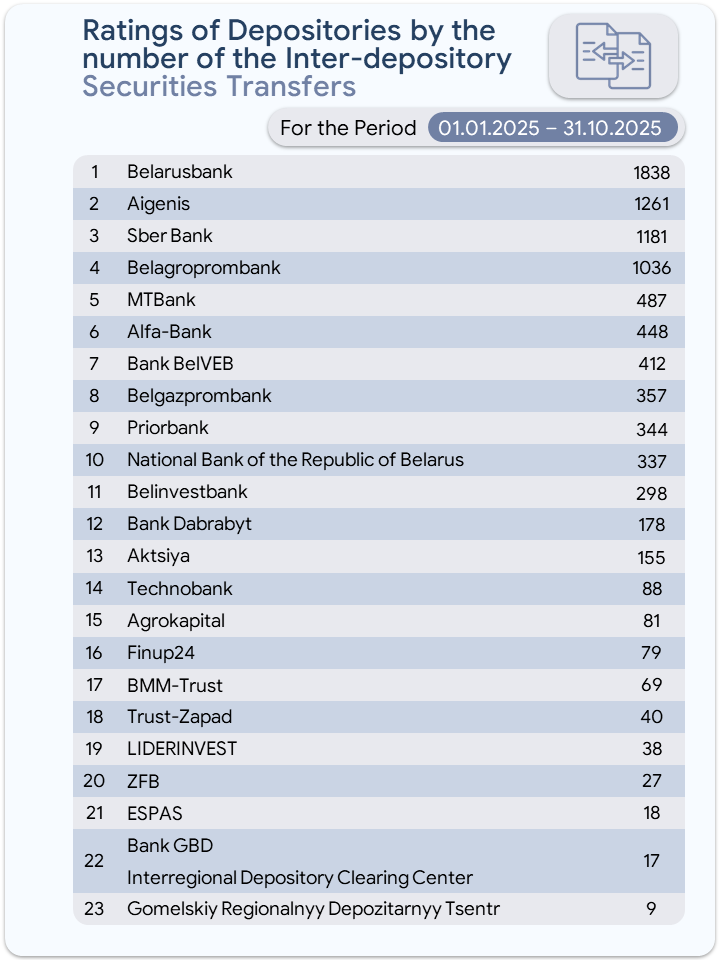 Ratings of Depositories by the number of the Inter-depository Securities Transfers

For the Period 01.01.2025 – 31.10.2025

| | | |
|---|---|---|
| 1 | Belarusbank | 1838 |
| 2 | Aigenis | 1261 |
| 3 | Sber Bank | 1181 |
| 4 | Belagroprombank | 1036 |
| 5 | MTBank | 487 |
| 6 | Alfa-Bank | 448 |
| 7 | Bank BelVEB | 412 |
| 8 | Belgazprombank | 357 |
| 9 | Priorbank | 344 |
| 10 | National Bank of the Republic of Belarus | 337 |
| 11 | Belinvestbank | 298 |
| 12 | Bank Dabrabyt | 178 |
| 13 | Aktsiya | 155 |
| 14 | Technobank | 88 |
| 15 | Agrokapital | 81 |
| 16 | Finup24 | 79 |
| 17 | BMM-Trust | 69 |
| 18 | Trust-Zapad | 40 |
| 19 | LIDERINVEST | 38 |
| 20 | ZFB | 27 |
| 21 | ESPAS | 18 |
| 22 | Bank GBD Interregional Depository Clearing Center | 17 |
| 23 | Gomelskiy Regionalnyy Depozitarnyy Tsentr | 9 |